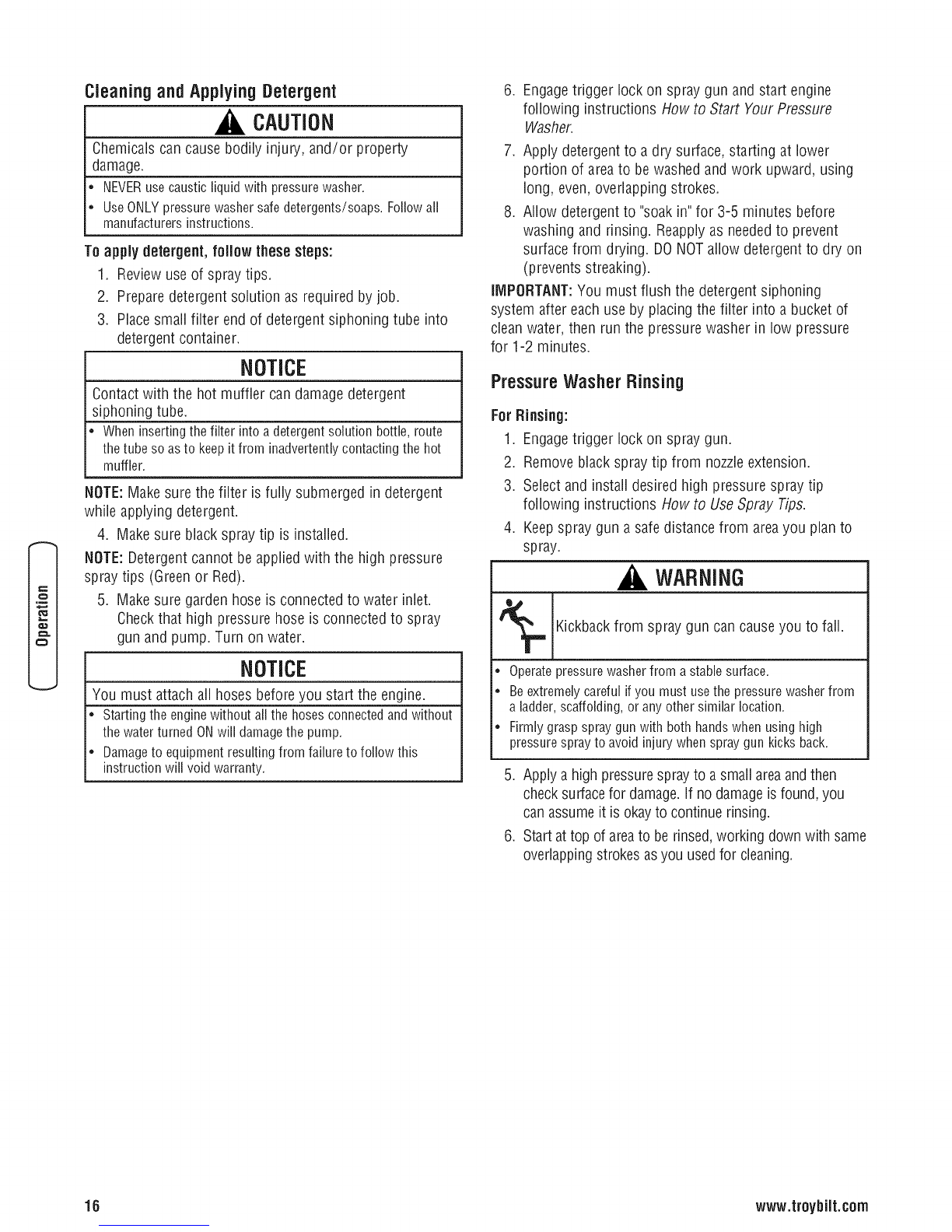 Cleaning and Applying Detergent

CAUTION

Chemicals can cause bodily injury, and/or property damage.

• NEVER use caustic liquid with pressure washer.
• Use ONLY pressure washer safe detergents/soaps. Follow all manufacturers instructions.

To apply detergent, follow these steps:

1. Review use of spray tips.
2. Prepare detergent solution as required by job.
3. Place small filter end of detergent siphoning tube into detergent container.

NOTICE

Contact with the hot muffler can damage detergent siphoning tube.

• When inserting the filter into a detergent solution bottle, route the tube so as to keep it from inadvertently contacting the hot muffler.

NOTE: Make sure the filter is fully submerged in detergent while applying detergent.

4. Make sure black spray tip is installed.

NOTE: Detergent cannot be applied with the high pressure spray tips (Green or Red).

5. Make sure garden hose is connected to water inlet. Check that high pressure hose is connected to spray gun and pump. Turn on water.

NOTICE

You must attach all hoses before you start the engine.

• Starting the engine without all the hoses connected and without the water turned ON will damage the pump.
• Damage to equipment resulting from failure to follow this instruction will void warranty.

Operation

6. Engage trigger lock on spray gun and start engine following instructions How to Start Your Pressure Washer.
7. Apply detergent to a dry surface, starting at lower portion of area to be washed and work upward, using long, even, overlapping strokes.
8. Allow detergent to "soak in" for 3-5 minutes before washing and rinsing. Reapply as needed to prevent surface from drying. DO NOT allow detergent to dry on (prevents streaking).

IMPORTANT: You must flush the detergent siphoning system after each use by placing the filter into a bucket of clean water, then run the pressure washer in low pressure for 1-2 minutes.

Pressure Washer Rinsing

For Rinsing:

1. Engage trigger lock on spray gun.
2. Remove black spray tip from nozzle extension.
3. Select and install desired high pressure spray tip following instructions How to Use Spray Tips.
4. Keep spray gun a safe distance from area you plan to spray.

WARNING

Kickback from spray gun can cause you to fall.

• Operate pressure washer from a stable surface.
• Be extremely careful if you must use the pressure washer from a ladder, scaffolding, or any other similar location.
• Firmly grasp spray gun with both hands when using high pressure spray to avoid injury when spray gun kicks back.

5. Apply a high pressure spray to a small area and then check surface for damage. If no damage is found, you can assume it is okay to continue rinsing.
6. Start at top of area to be rinsed, working down with same overlapping strokes as you used for cleaning.

16

www.troybilt.com